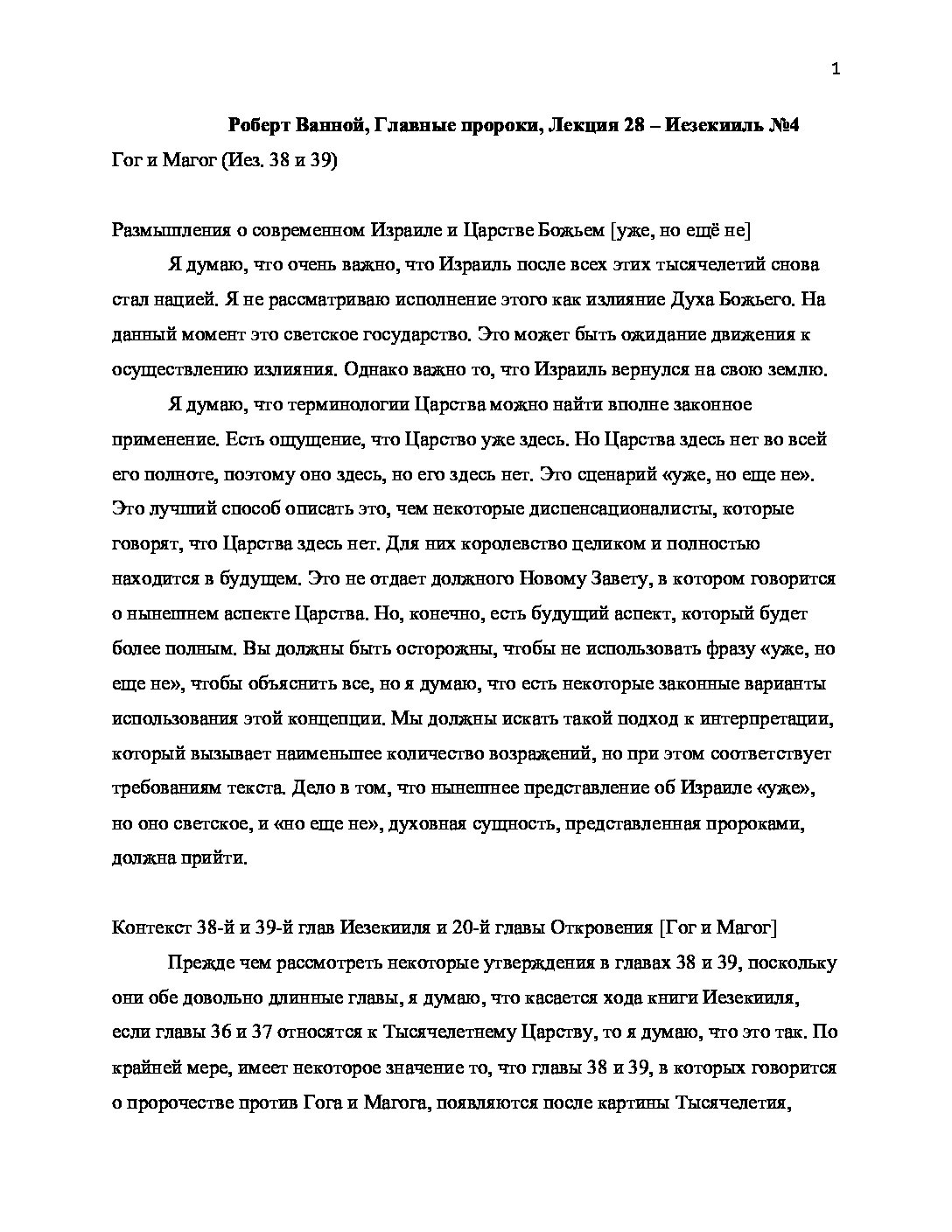 1

Роберт Ванной, Главные пророки, Лекция 28 – Иезекииль №4

Гог и Магог (Иез. 38 и 39)

Размышления о современном Израиле и Царстве Божьем [уже, но ещё не]

Я думаю, что очень важно, что Израиль после всех этих тысячелетий снова стал нацией. Я не рассматриваю исполнение этого как излияние Духа Божьего. На данный момент это светское государство. Это может быть ожидание движения к осуществлению излияния. Однако важно то, что Израиль вернулся на свою землю.

Я думаю, что терминологии Царства можно найти вполне законное применение. Есть ощущение, что Царство уже здесь. Но Царства здесь нет во всей его полноте, поэтому оно здесь, но его здесь нет. Это сценарий «уже, но еще не». Это лучший способ описать это, чем некоторые диспенсационалисты, которые говорят, что Царства здесь нет. Для них королевство целиком и полностью находится в будущем. Это не отдает должного Новому Завету, в котором говорится о нынешнем аспекте Царства. Но, конечно, есть будущий аспект, который будет более полным. Вы должны быть осторожны, чтобы не использовать фразу «уже, но еще не», чтобы объяснить все, но я думаю, что есть некоторые законные варианты использования этой концепции. Мы должны искать такой подход к интерпретации, который вызывает наименьшее количество возражений, но при этом соответствует требованиям текста. Дело в том, что нынешнее представление об Израиле «уже», но оно светское, и «но еще не», духовная сущность, представленная пророками, должна прийти.

Контекст 38-й и 39-й глав Иезекииля и 20-й главы Откровения [Гог и Магог]

Прежде чем рассмотреть некоторые утверждения в главах 38 и 39, поскольку они обе довольно длинные главы, я думаю, что касается хода книги Иезекииля, если главы 36 и 37 относятся к Тысячелетнему Царству, то я думаю, что это так. По крайней мере, имеет некоторое значение то, что главы 38 и 39, в которых говорится о пророчестве против Гога и Магога, появляются после картины Тысячелетия,